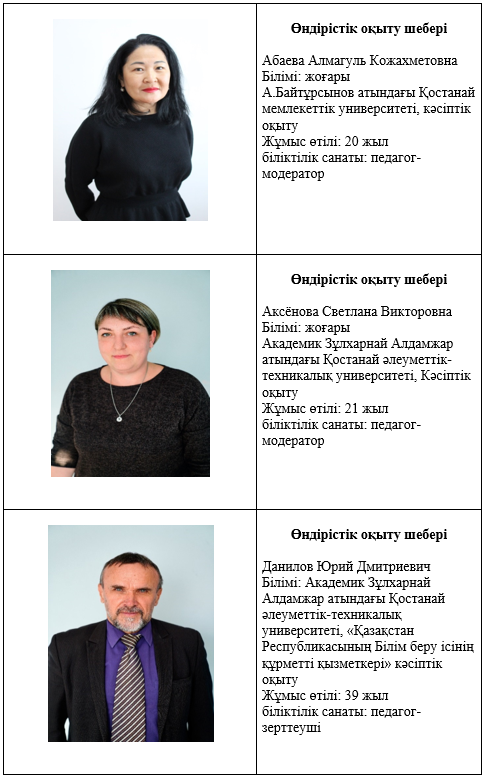 Өндірістік оқыту шебері

Абаева Алмагуль Кожахметовна
Білімі: жоғары
А.Байтұрсынов атындағы Қостанай мемлекеттік университеті, кәсіптік оқыту
Жұмыс өтілі: 20 жыл
біліктілік санаты: педагог-модератор

Өндірістік оқыту шебері

Аксёнова Светлана Викторовна
Білімі: жоғары
Академик Зұлхарнай Алдамжар атындағы Қостанай әлеуметтік-техникалық университеті, Кәсіптік оқыту
Жұмыс өтілі: 21 жыл
біліктілік санаты: педагог-модератор

Өндірістік оқыту шебері

Данилов Юрий Дмитриевич
Білімі: Академик Зұлхарнай Алдамжар атындағы Қостанай әлеуметтік-техникалық университеті, «Қазақстан Республикасының Білім беру ісінің құрметті қызметкері» кәсіптік оқыту
Жұмыс өтілі: 39 жыл
біліктілік санаты: педагог-зерттеуші